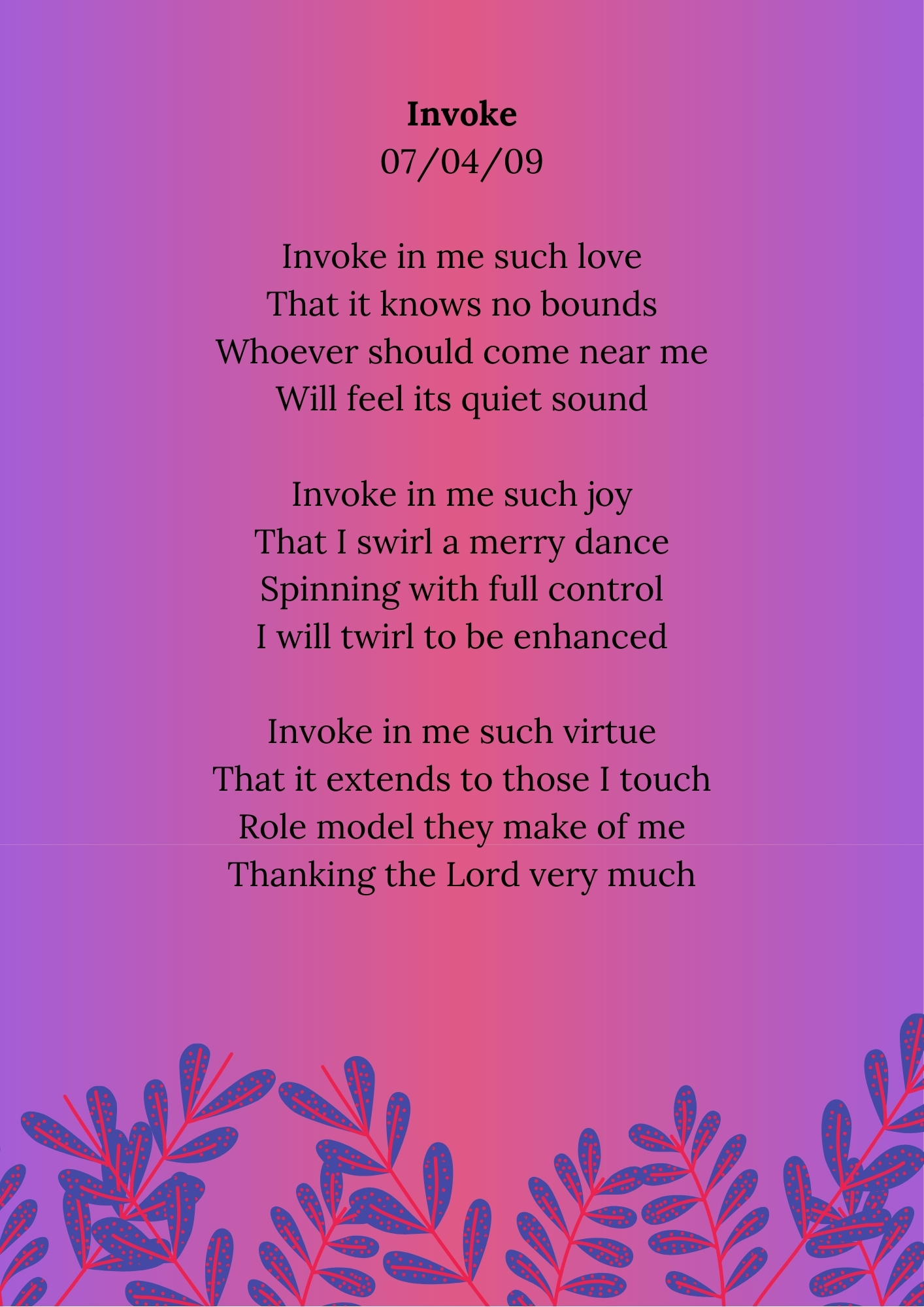 Invoke
07/04/09

Invoke in me such love
That it knows no bounds
Whoever should come near me
Will feel its quiet sound

Invoke in me such joy
That I swirl a merry dance
Spinning with full control
I will twirl to be enhanced

Invoke in me such virtue
That it extends to those I touch
Role model they make of me
Thanking the Lord very much